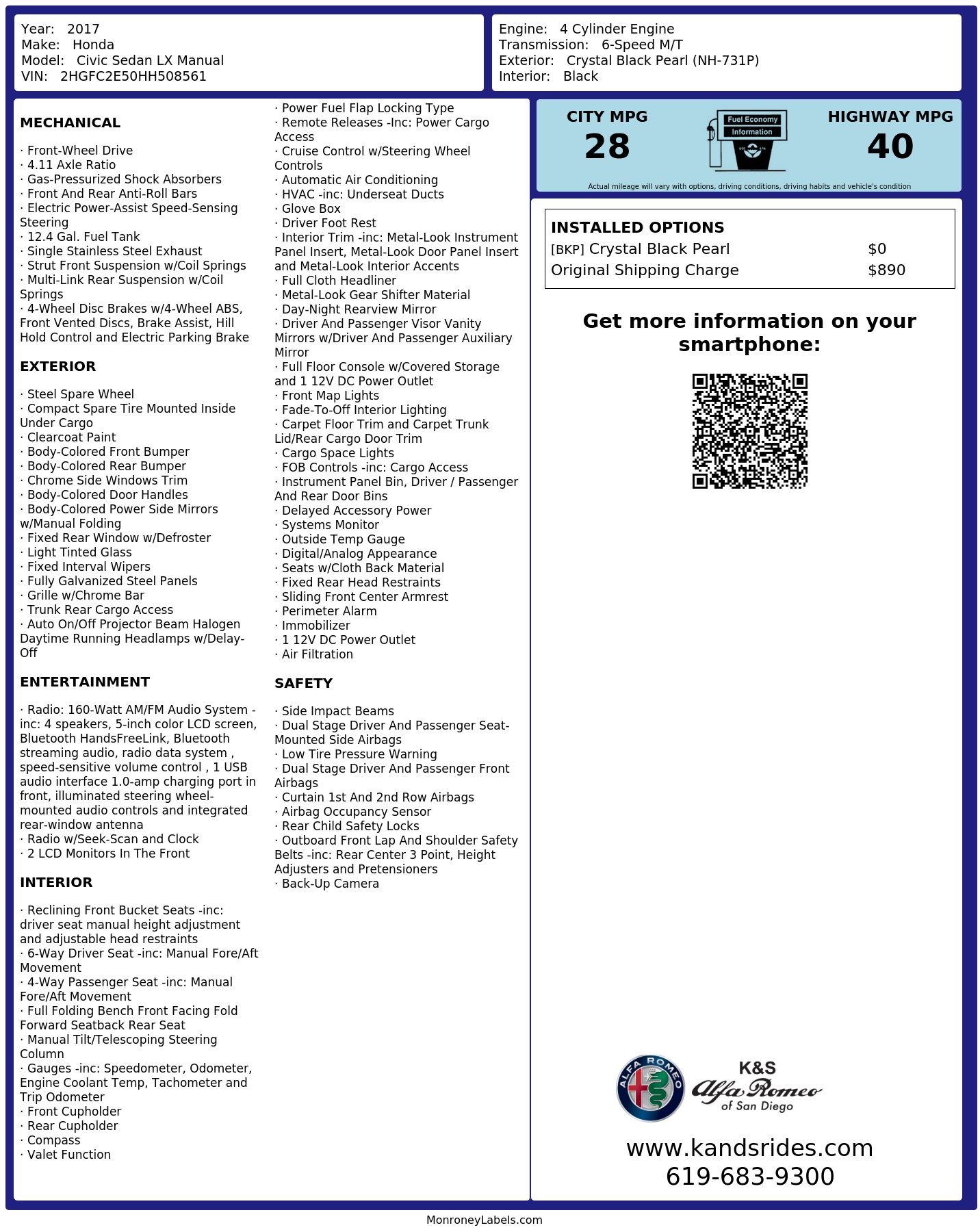 Year: 2017
Make: Honda
Model: Civic Sedan LX Manual
VIN: 2HGFC2E50HH508561

Engine: 4 Cylinder Engine
Transmission: 6-Speed M/T
Exterior: Crystal Black Pearl (NH-731P)
Interior: Black

MECHANICAL

· Front-Wheel Drive
· 4.11 Axle Ratio
· Gas-Pressurized Shock Absorbers
· Front And Rear Anti-Roll Bars
· Electric Power-Assist Speed-Sensing Steering
· 12.4 Gal. Fuel Tank
· Single Stainless Steel Exhaust
· Strut Front Suspension w/Coil Springs
· Multi-Link Rear Suspension w/Coil Springs
· 4-Wheel Disc Brakes w/4-Wheel ABS, Front Vented Discs, Brake Assist, Hill Hold Control and Electric Parking Brake

EXTERIOR

· Steel Spare Wheel
· Compact Spare Tire Mounted Inside Under Cargo
· Clearcoat Paint
· Body-Colored Front Bumper
· Body-Colored Rear Bumper
· Chrome Side Windows Trim
· Body-Colored Door Handles
· Body-Colored Power Side Mirrors w/Manual Folding
· Fixed Rear Window w/Defroster
· Light Tinted Glass
· Fixed Interval Wipers
· Fully Galvanized Steel Panels
· Grille w/Chrome Bar
· Trunk Rear Cargo Access
· Auto On/Off Projector Beam Halogen Daytime Running Headlamps w/Delay-Off

ENTERTAINMENT

· Radio: 160-Watt AM/FM Audio System -inc: 4 speakers, 5-inch color LCD screen, Bluetooth HandsFreeLink, Bluetooth streaming audio, radio data system , speed-sensitive volume control , 1 USB audio interface 1.0-amp charging port in front, illuminated steering wheel-mounted audio controls and integrated rear-window antenna
· Radio w/Seek-Scan and Clock
· 2 LCD Monitors In The Front

INTERIOR

· Reclining Front Bucket Seats -inc: driver seat manual height adjustment and adjustable head restraints
· 6-Way Driver Seat -inc: Manual Fore/Aft Movement
· 4-Way Passenger Seat -inc: Manual Fore/Aft Movement
· Full Folding Bench Front Facing Fold Forward Seatback Rear Seat
· Manual Tilt/Telescoping Steering Column
· Gauges -inc: Speedometer, Odometer, Engine Coolant Temp, Tachometer and Trip Odometer
· Front Cupholder
· Rear Cupholder
· Compass
· Valet Function
· Power Fuel Flap Locking Type
· Remote Releases -Inc: Power Cargo Access
· Cruise Control w/Steering Wheel Controls
· Automatic Air Conditioning
· HVAC -inc: Underseat Ducts
· Glove Box
· Driver Foot Rest
· Interior Trim -inc: Metal-Look Instrument Panel Insert, Metal-Look Door Panel Insert and Metal-Look Interior Accents
· Full Cloth Headliner
· Metal-Look Gear Shifter Material
· Day-Night Rearview Mirror
· Driver And Passenger Visor Vanity Mirrors w/Driver And Passenger Auxiliary Mirror
· Full Floor Console w/Covered Storage and 1 12V DC Power Outlet
· Front Map Lights
· Fade-To-Off Interior Lighting
· Carpet Floor Trim and Carpet Trunk Lid/Rear Cargo Door Trim
· Cargo Space Lights
· FOB Controls -inc: Cargo Access
· Instrument Panel Bin, Driver / Passenger And Rear Door Bins
· Delayed Accessory Power
· Systems Monitor
· Outside Temp Gauge
· Digital/Analog Appearance
· Seats w/Cloth Back Material
· Fixed Rear Head Restraints
· Sliding Front Center Armrest
· Perimeter Alarm
· Immobilizer
· 1 12V DC Power Outlet
· Air Filtration

SAFETY

· Side Impact Beams
· Dual Stage Driver And Passenger Seat-Mounted Side Airbags
· Low Tire Pressure Warning
· Dual Stage Driver And Passenger Front Airbags
· Curtain 1st And 2nd Row Airbags
· Airbag Occupancy Sensor
· Rear Child Safety Locks
· Outboard Front Lap And Shoulder Safety Belts -inc: Rear Center 3 Point, Height Adjusters and Pretensioners
· Back-Up Camera

CITY MPG
28

Fuel Economy
Information

HIGHWAY MPG
40

Actual mileage will vary with options, driving conditions, driving habits and vehicle's condition

INSTALLED OPTIONS
[BKP] Crystal Black Pearl $0
Original Shipping Charge $890

Get more information on your smartphone:

ALFA ROMEO
K&S
Alfa Romeo
of San Diego

www.kandsrides.com
619-683-9300

MonroneyLabels.com